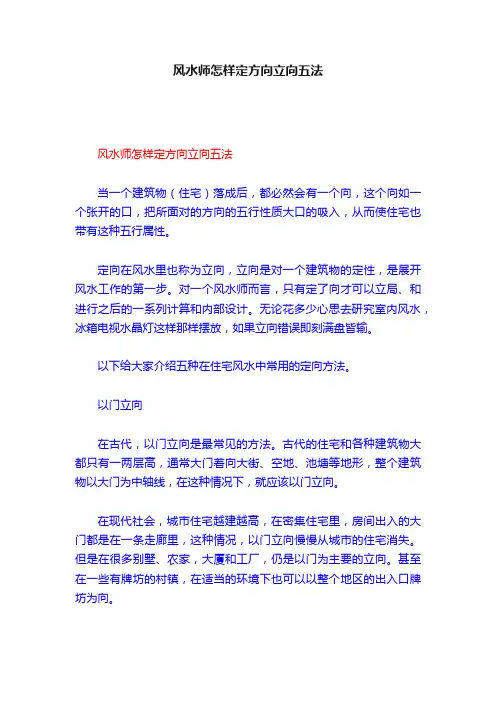 风水师怎样定方向立向五法

风水师怎样定方向立向五法

当一个建筑物（住宅）落成后，都必然会有一个向，这个向如一个张开的口，把所面对的方向的五行性质大口的吸入，从而使住宅也带有这种五行属性。

定向在风水里也称为立向，立向是对一个建筑物的定性，是展开风水工作的第一步。对一个风水师而言，只有定了向才可以立局、和进行之后的一系列计算和内部设计。无论花多少心思去研究室内风水，冰箱电视水晶灯这样那样摆放，如果立向错误即刻满盘皆输。

以下给大家介绍五种在住宅风水中常用的定向方法。

以门立向

在古代，以门立向是最常见的方法。古代的住宅和各种建筑物大都只有一两层高，通常大门着向大街、空地、池塘等地形，整个建筑物以大门为中轴线，在这种情况下，就应该以门立向。

在现代社会，城市住宅越建越高，在密集住宅里，房间出入的大门都是在一条走廊里，这种情况，以门立向慢慢从城市的住宅消失。但是在很多别墅、农家，大厦和工厂，仍是以门为主要的立向。甚至在一些有牌坊的村镇，在适当的环境下也可以以整个地区的出入口牌坊为向。